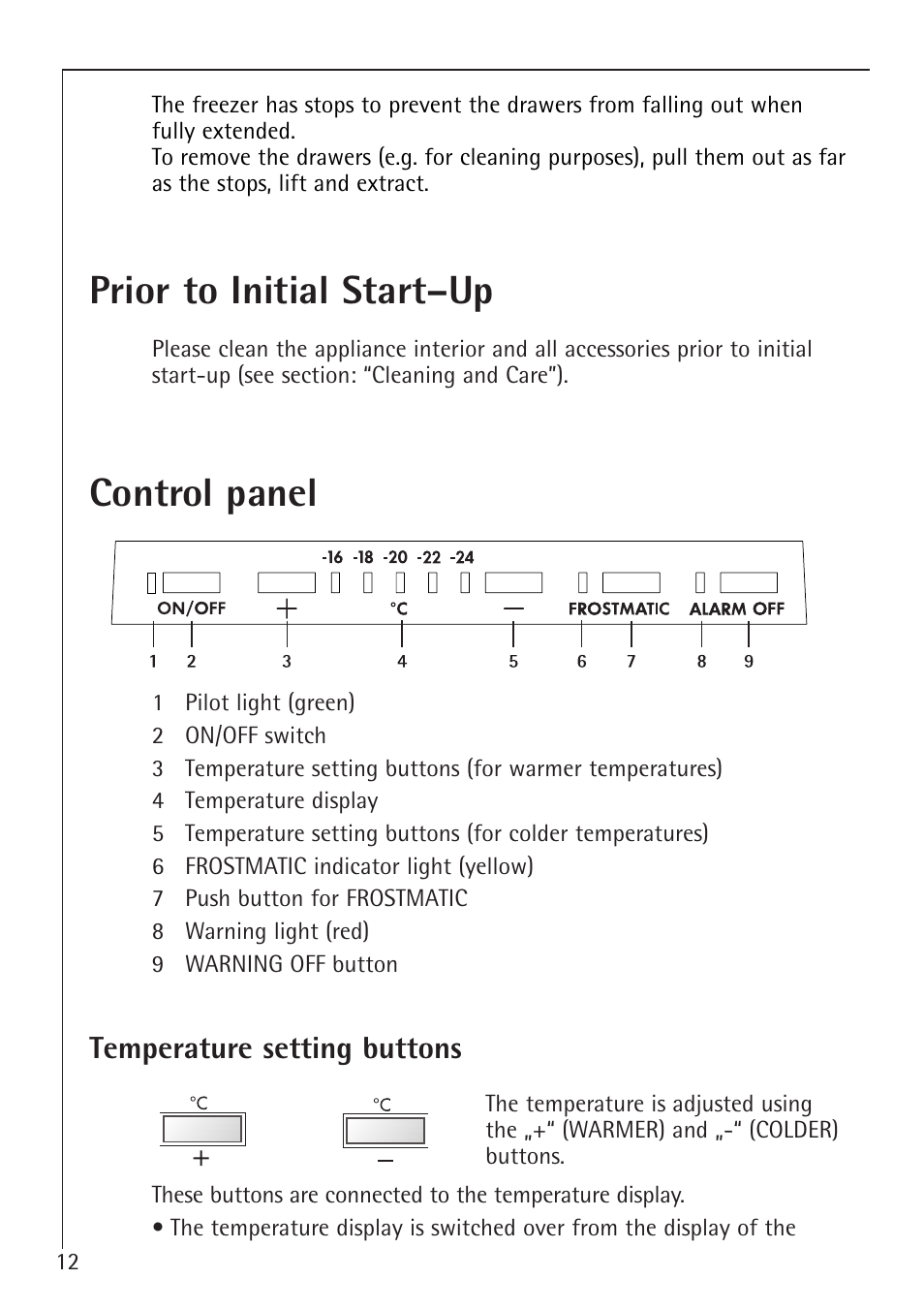 The freezer has stops to prevent the drawers from falling out when fully extended.
To remove the drawers (e.g. for cleaning purposes), pull them out as far as the stops, lift and extract.

Prior to Initial Start–Up

Please clean the appliance interior and all accessories prior to initial start-up (see section: “Cleaning and Care”).

Control panel

-16 -18 -20 -22 -24
ON/OFF + °C — FROSTMATIC ALARM OFF
1 2 3 4 5 6 7 8 9

1 Pilot light (green)
2 ON/OFF switch
3 Temperature setting buttons (for warmer temperatures)
4 Temperature display
5 Temperature setting buttons (for colder temperatures)
6 FROSTMATIC indicator light (yellow)
7 Push button for FROSTMATIC
8 Warning light (red)
9 WARNING OFF button

Temperature setting buttons

°C
+
°C
—

The temperature is adjusted using the „+“ (WARMER) and „-“ (COLDER) buttons.

These buttons are connected to the temperature display.
• The temperature display is switched over from the display of the

12